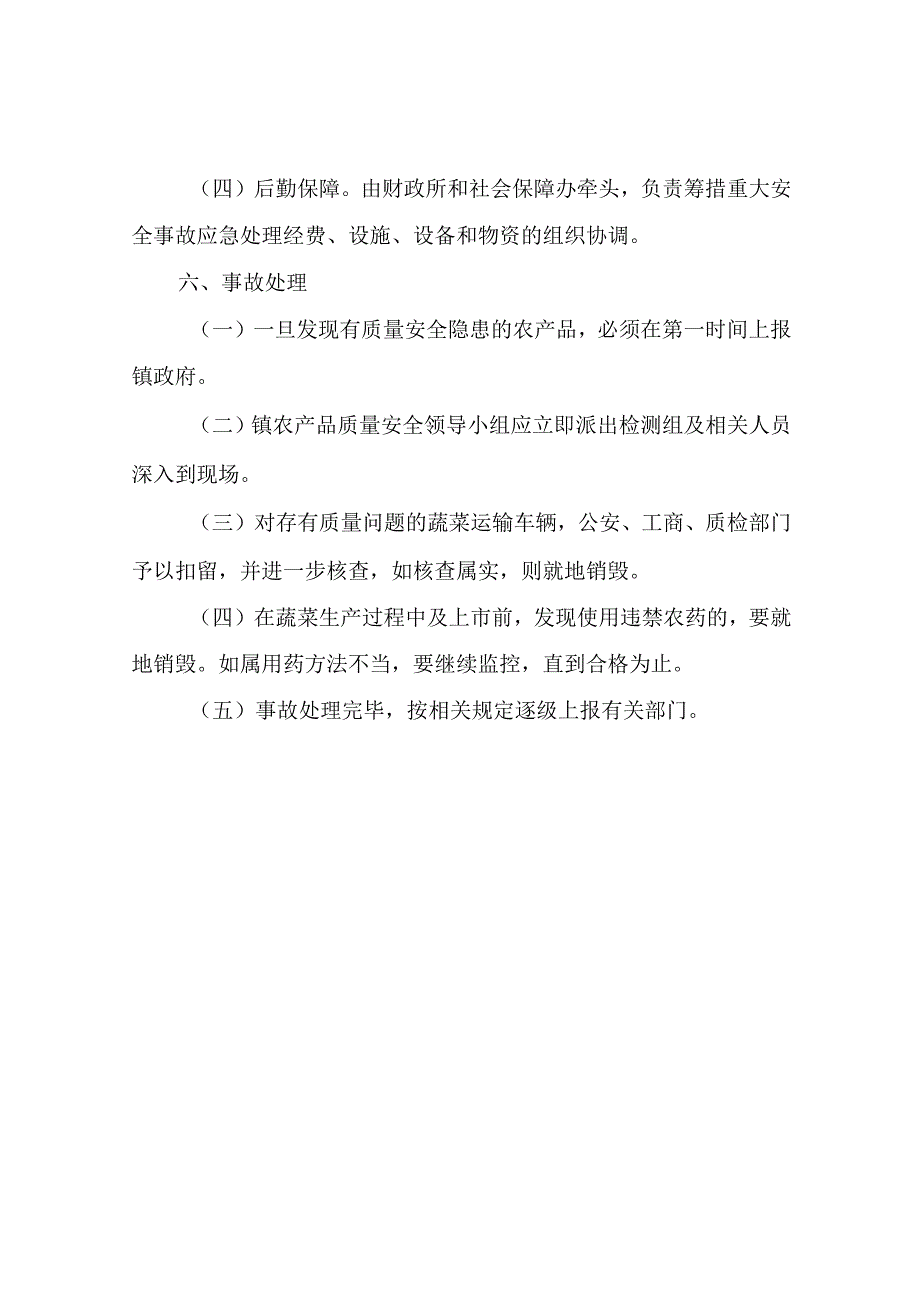 （四）后勤保障。由财政所和社会保障办牵头，负责筹措重大安全事故应急处理经费、设施、设备和物资的组织协调。

六、事故处理

（一）一旦发现有质量安全隐患的农产品，必须在第一时间上报镇政府。

（二）镇农产品质量安全领导小组应立即派出检测组及相关人员深入到现场。

（三）对存有质量问题的蔬菜运输车辆，公安、工商、质检部门予以扣留，并进一步核查，如核查属实，则就地销毁。

（四）在蔬菜生产过程中及上市前，发现使用违禁农药的，要就地销毁。如属用药方法不当，要继续监控，直到合格为止。

（五）事故处理完毕，按相关规定逐级上报有关部门。